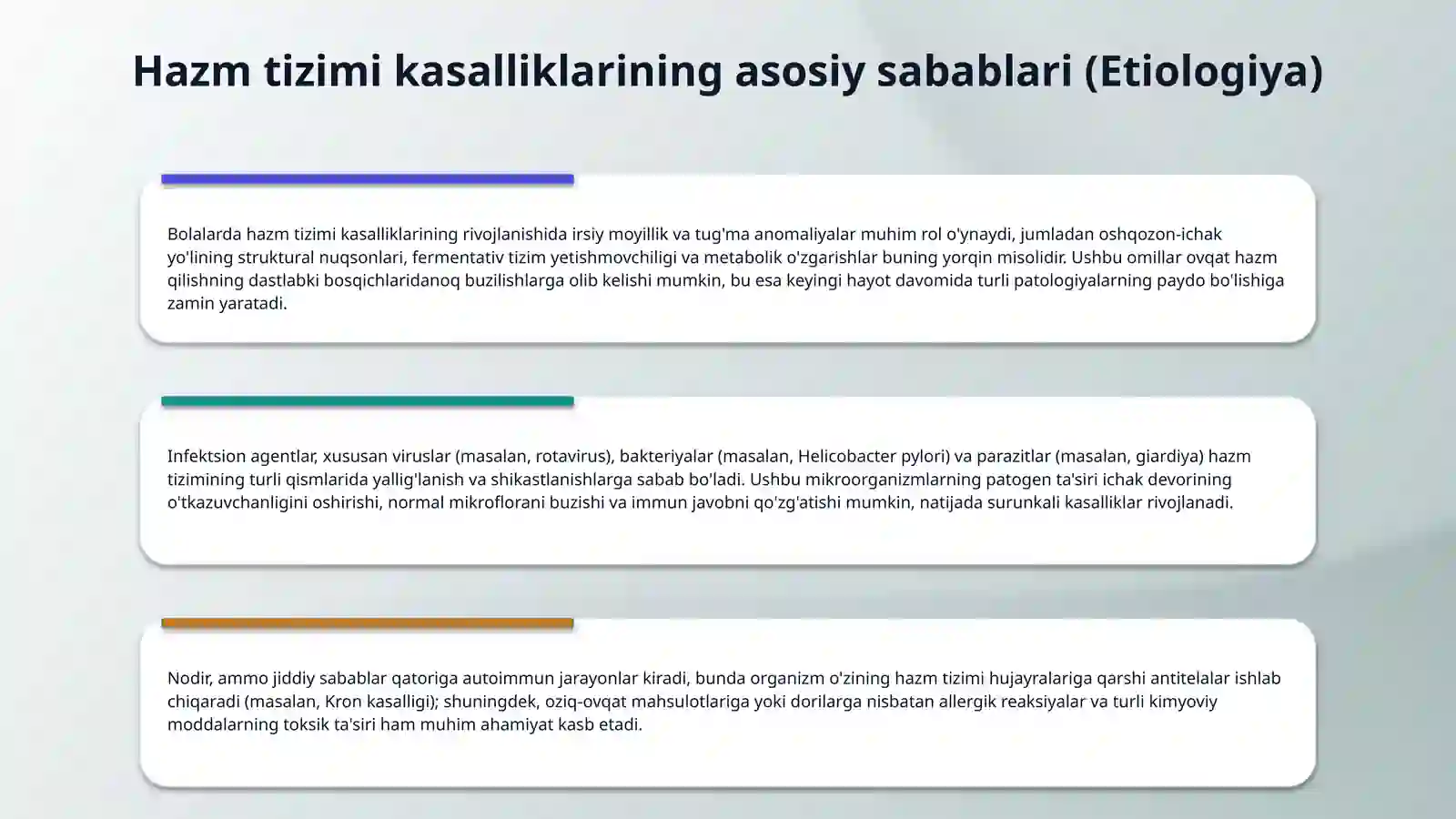 Hazm tizimi kasalliklarining asosiy sabablari (Etiologiya)

Bolalarda hazm tizimi kasalliklarining rivojlanishida irsiy moyillik va tug'ma anomaliyalar muhim rol o'ynaydi, jumladan oshqozon-ichak yo'lining struktural nuqsonlari, fermentativ tizim yetishmovchiligi va metabolik o'zgarishlar buning yorqin misolidir. Ushbu omillar ovqat hazm qilishning dastlabki bosqichlaridanoq buzilishlarga olib kelishi mumkin, bu esa keyingi hayot davomida turli patologiyalarning paydo bo'lishiga zamin yaratadi.

Infektsion agentlar, xususan viruslar (masalan, rotavirus), bakteriyalar (masalan, Helicobacter pylori) va parazitlar (masalan, giardiya) hazm tizimining turli qismlarida yallig'lanish va shikastlanishlarga sabab bo'ladi. Ushbu mikroorganizmlarning patogen ta'siri ichak devorining o'tkazuvchanligini oshirishi, normal mikroflorani buzishi va immun javobni qo'zg'atishi mumkin, natijada surunkali kasalliklar rivojlanadi.

Nodir, ammo jiddiy sabablar qatoriga autoimmun jarayonlar kiradi, bunda organizm o'zining hazm tizimi hujayralariga qarshi antitelalar ishlab chiqaradi (masalan, Kron kasalligi); shuningdek, oziq-ovqat mahsulotlariga yoki dorilarga nisbatan allergik reaksiyalar va turli kimyoviy moddalarning toksik ta'siri ham muhim ahamiyat kasb etadi.